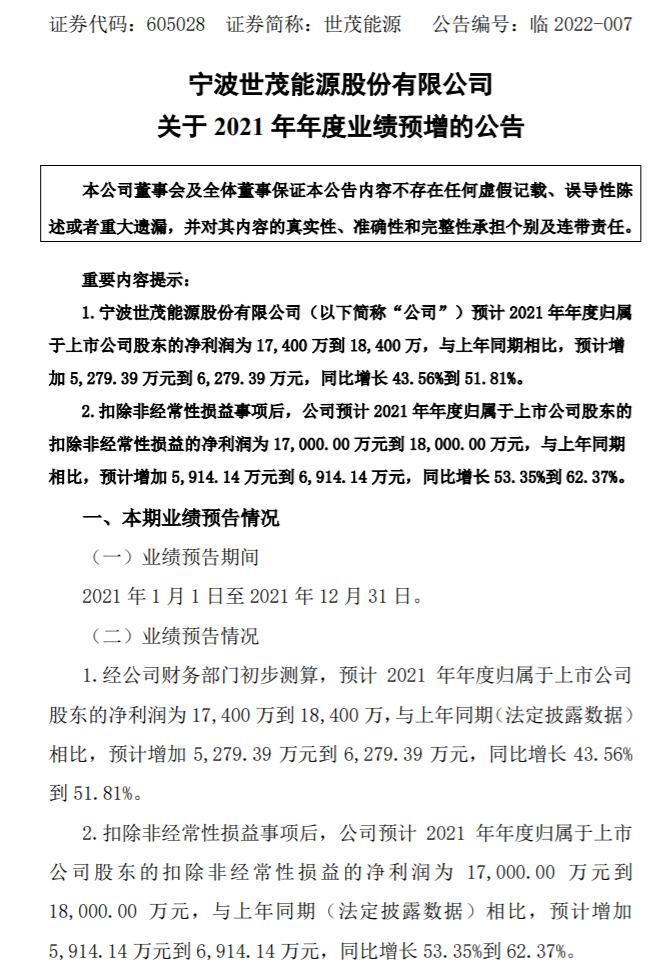 证券代码：605028　证券简称：世茂能源　公告编号：临 2022-007

宁波世茂能源股份有限公司
关于 2021 年年度业绩预增的公告

本公司董事会及全体董事保证本公告内容不存在任何虚假记载、误导性陈述或者重大遗漏，并对其内容的真实性、准确性和完整性承担个别及连带责任。

重要内容提示：

1. 宁波世茂能源股份有限公司（以下简称“公司”）预计 2021 年年度归属于上市公司股东的净利润为 17,400 万到 18,400 万，与上年同期相比，预计增加 5,279.39 万元到 6,279.39 万元，同比增长 43.56%到 51.81%。

2. 扣除非经常性损益事项后，公司预计 2021 年年度归属于上市公司股东的扣除非经常性损益的净利润为 17,000.00 万元到 18,000.00 万元，与上年同期相比，预计增加 5,914.14 万元到 6,914.14 万元，同比增长 53.35%到 62.37%。

一、本期业绩预告情况

（一）业绩预告期间

2021 年 1 月 1 日至 2021 年 12 月 31 日。

（二）业绩预告情况

1. 经公司财务部门初步测算，预计 2021 年年度归属于上市公司股东的净利润为 17,400 万到 18,400 万，与上年同期（法定披露数据）相比，预计增加 5,279.39 万元到 6,279.39 万元，同比增长 43.56%到 51.81%。

2. 扣除非经常性损益事项后，公司预计 2021 年年度归属于上市公司股东的扣除非经常性损益的净利润为 17,000.00 万元到 18,000.00 万元，与上年同期（法定披露数据）相比，预计增加 5,914.14 万元到 6,914.14 万元，同比增长 53.35%到 62.37%。